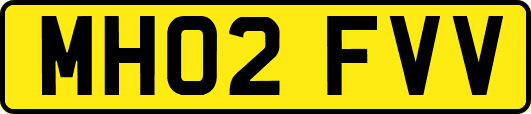 MH02 FVV